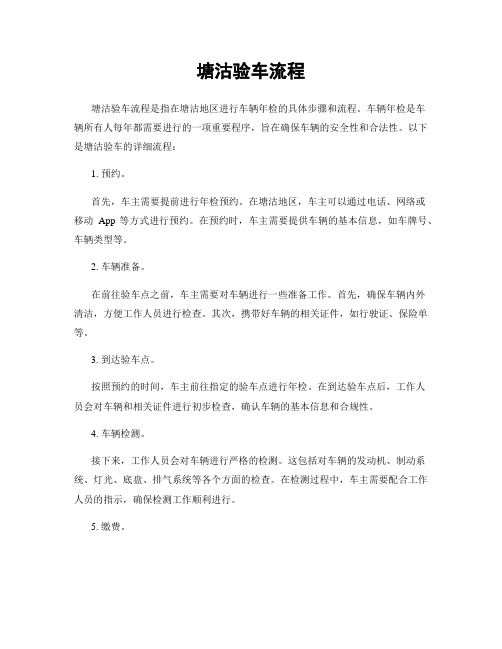 塘沽验车流程

塘沽验车流程是指在塘沽地区进行车辆年检的具体步骤和流程。车辆年检是车辆所有人每年都需要进行的一项重要程序，旨在确保车辆的安全性和合法性。以下是塘沽验车的详细流程：

1. 预约。

首先，车主需要提前进行年检预约。在塘沽地区，车主可以通过电话、网络或移动 App 等方式进行预约。在预约时，车主需要提供车辆的基本信息，如车牌号、车辆类型等。

2. 车辆准备。

在前往验车点之前，车主需要对车辆进行一些准备工作。首先，确保车辆内外清洁，方便工作人员进行检查。其次，携带好车辆的相关证件，如行驶证、保险单等。

3. 到达验车点。

按照预约的时间，车主前往指定的验车点进行年检。在到达验车点后，工作人员会对车辆和相关证件进行初步检查，确认车辆的基本信息和合规性。

4. 车辆检测。

接下来，工作人员会对车辆进行严格的检测。这包括对车辆的发动机、制动系统、灯光、底盘、排气系统等各个方面的检查。在检测过程中，车主需要配合工作人员的指示，确保检测工作顺利进行。

5. 缴费。